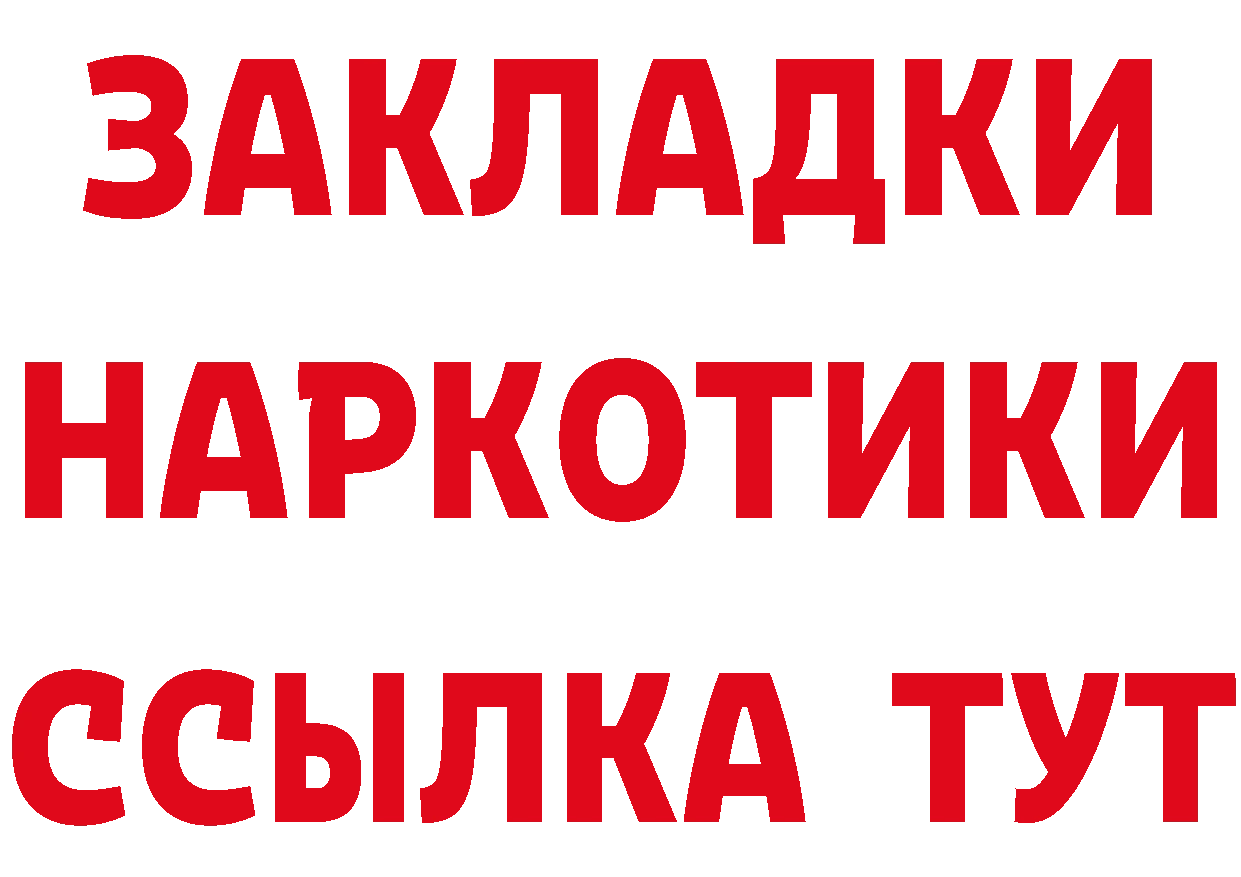 ЗАКЛАДКИ НАРКОТИКИ ССЫЛКА ТУТ